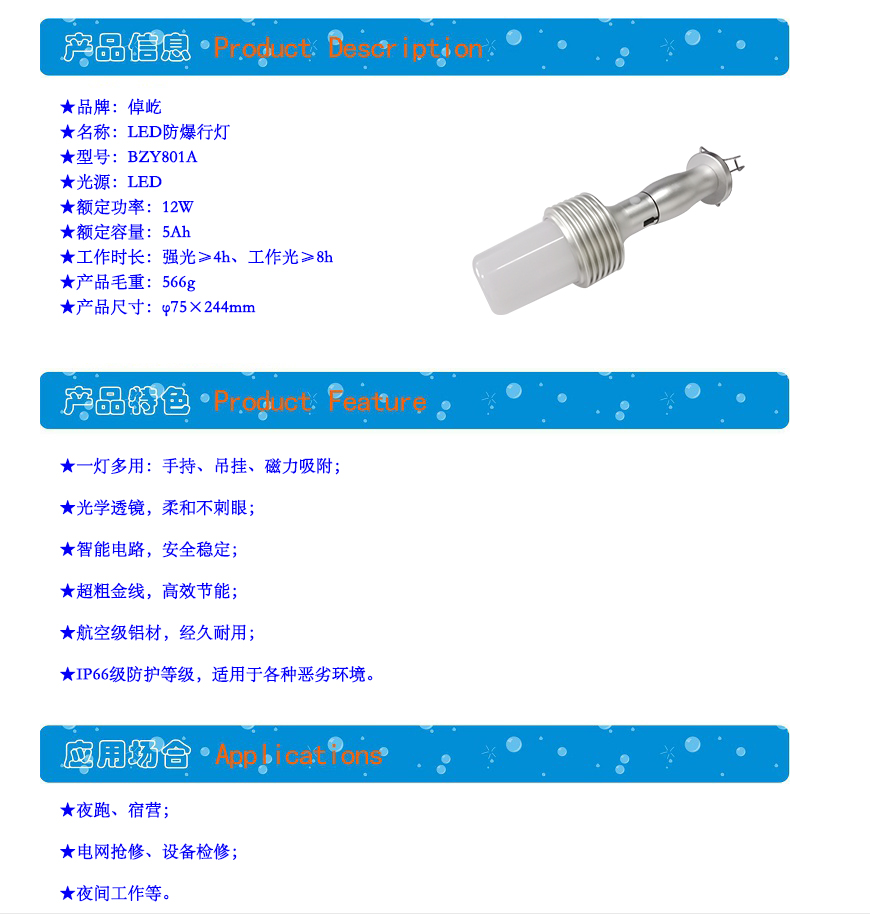 产品信息 Product Description

★品牌：倬屹
★名称：LED防爆行灯
★型号：BZY801A
★光源：LED
★额定功率：12W
★额定容量：5Ah
★工作时长：强光≥4h、工作光≥8h
★产品毛重：566g
★产品尺寸：φ75×244mm

产品特色 Product Feature

★一灯多用：手持、吊挂、磁力吸附；

★光学透镜，柔和不刺眼；

★智能电路，安全稳定；

★超粗金线，高效节能；

★航空级铝材，经久耐用；

★IP66级防护等级，适用于各种恶劣环境。

应用场合 Applications

★夜跑、宿营；

★电网抢修、设备检修；

★夜间工作等。